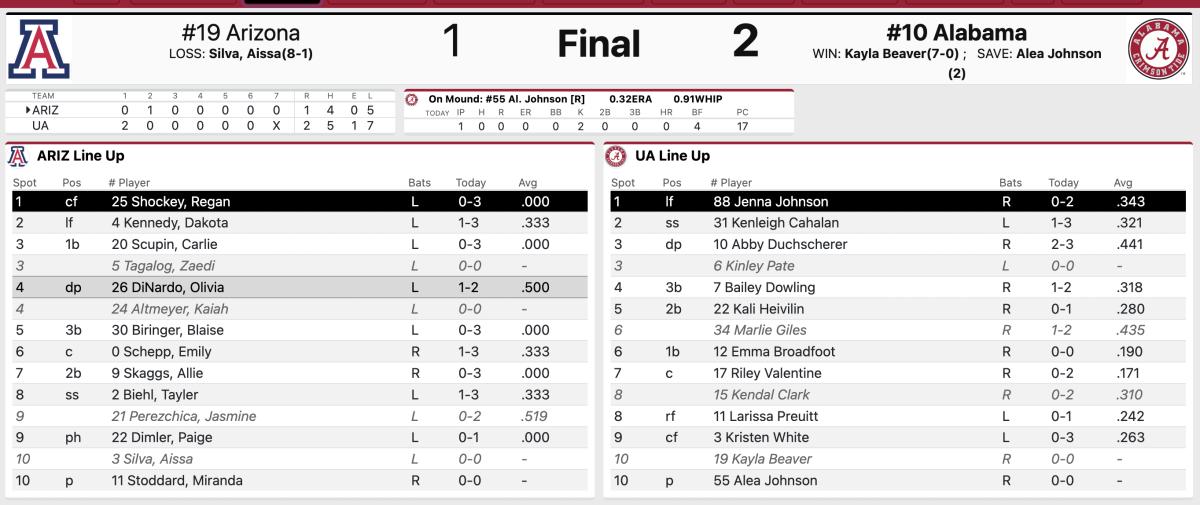 A

#19 Arizona
LOSS: Silva, Aissa(8-1)

1

Final

2

#10 Alabama
WIN: Kayla Beaver(7-0) ; SAVE: Alea Johnson (2)

ALABAMA CRIMSON TIDE

| TEAM | 1 | 2 | 3 | 4 | 5 | 6 | 7 | R | H | E | L |
|---|---|---|---|---|---|---|---|---|---|---|---|
| ARIZ | 0 | 1 | 0 | 0 | 0 | 0 | 0 | 1 | 4 | 0 | 5 |
| UA | 2 | 0 | 0 | 0 | 0 | 0 | X | 2 | 5 | 1 | 7 |

On Mound: #55 Al. Johnson [R] 0.32ERA 0.91WHIP

| TODAY | IP | H | R | ER | BB | K | 2B | 3B | HR | BF | PC |
|---|---|---|---|---|---|---|---|---|---|---|---|
| | 1 | 0 | 0 | 0 | 0 | 2 | 0 | 0 | 0 | 4 | 17 |

ARIZ Line Up

| Spot | Pos | # Player | Bats | Today | Avg |
|---|---|---|---|---|---|
| 1 | cf | 25 Shockey, Regan | L | 0-3 | .000 |
| 2 | lf | 4 Kennedy, Dakota | L | 1-3 | .333 |
| 3 | 1b | 20 Scupin, Carlie | L | 0-3 | .000 |
| 3 | | 5 Tagalog, Zaedi | L | 0-0 | - |
| 4 | dp | 26 DiNardo, Olivia | L | 1-2 | .500 |
| 4 | | 24 Altmeyer, Kaiah | L | 0-0 | - |
| 5 | 3b | 30 Biringer, Blaise | L | 0-3 | .000 |
| 6 | c | 0 Schepp, Emily | R | 1-3 | .333 |
| 7 | 2b | 9 Skaggs, Allie | R | 0-3 | .000 |
| 8 | ss | 2 Biehl, Tayler | L | 1-3 | .333 |
| 9 | | 21 Perezchica, Jasmine | L | 0-2 | .519 |
| 9 | ph | 22 Dimler, Paige | L | 0-1 | .000 |
| 10 | | 3 Silva, Aissa | L | 0-0 | - |
| 10 | p | 11 Stoddard, Miranda | R | 0-0 | - |

UA Line Up

| Spot | Pos | # Player | Bats | Today | Avg |
|---|---|---|---|---|---|
| 1 | lf | 88 Jenna Johnson | R | 0-2 | .343 |
| 2 | ss | 31 Kenleigh Cahalan | L | 1-3 | .321 |
| 3 | dp | 10 Abby Duchscherer | R | 2-3 | .441 |
| 3 | | 6 Kinley Pate | L | 0-0 | - |
| 4 | 3b | 7 Bailey Dowling | R | 1-2 | .318 |
| 5 | 2b | 22 Kali Heivilin | R | 0-1 | .280 |
| 6 | | 34 Marlie Giles | R | 1-2 | .435 |
| 6 | 1b | 12 Emma Broadfoot | R | 0-0 | .190 |
| 7 | c | 17 Riley Valentine | R | 0-2 | .171 |
| 8 | | 15 Kendal Clark | R | 0-2 | .310 |
| 8 | rf | 11 Larissa Preuitt | L | 0-1 | .242 |
| 9 | cf | 3 Kristen White | L | 0-3 | .263 |
| 10 | | 19 Kayla Beaver | R | 0-0 | - |
| 10 | p | 55 Alea Johnson | R | 0-0 | - |